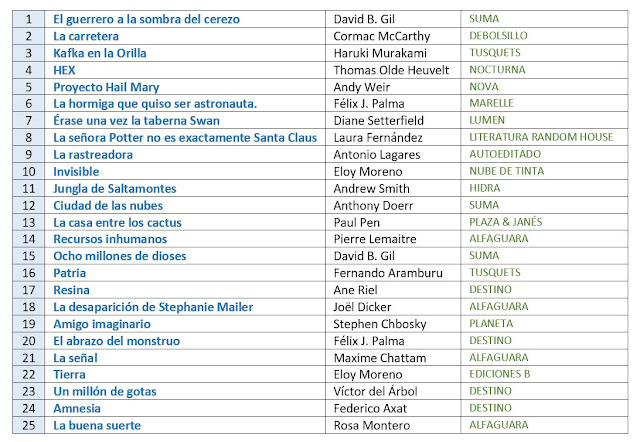 | 1 | El guerrero a la sombra del cerezo | David B. Gil | SUMA |
|---|---|---|---|
| 2 | La carretera | Cormac McCarthy | DEBOLSILLO |
| 3 | Kafka en la Orilla | Haruki Murakami | TUSQUETS |
| 4 | HEX | Thomas Olde Heuvelt | NOCTURNA |
| 5 | Proyecto Hail Mary | Andy Weir | NOVA |
| 6 | La hormiga que quiso ser astronauta. | Félix J. Palma | MARELLE |
| 7 | Érase una vez la taberna Swan | Diane Setterfield | LUMEN |
| 8 | La señora Potter no es exactamente Santa Claus | Laura Fernández | LITERATURA RANDOM HOUSE |
| 9 | La rastreadora | Antonio Lagares | AUTOEDITADO |
| 10 | Invisible | Eloy Moreno | NUBE DE TINTA |
| 11 | Jungla de Saltamontes | Andrew Smith | HIDRA |
| 12 | Ciudad de las nubes | Anthony Doerr | SUMA |
| 13 | La casa entre los cactus | Paul Pen | PLAZA & JANÉS |
| 14 | Recursos inhumanos | Pierre Lemaitre | ALFAGUARA |
| 15 | Ocho millones de dioses | David B. Gil | SUMA |
| 16 | Patria | Fernando Aramburu | TUSQUETS |
| 17 | Resina | Ane Riel | DESTINO |
| 18 | La desaparición de Stephanie Mailer | Joël Dicker | ALFAGUARA |
| 19 | Amigo imaginario | Stephen Chbosky | PLANETA |
| 20 | El abrazo del monstruo | Félix J. Palma | DESTINO |
| 21 | La señal | Maxime Chattam | ALFAGUARA |
| 22 | Tierra | Eloy Moreno | EDICIONES B |
| 23 | Un millón de gotas | Víctor del Árbol | DESTINO |
| 24 | Amnesia | Federico Axat | DESTINO |
| 25 | La buena suerte | Rosa Montero | ALFAGUARA |